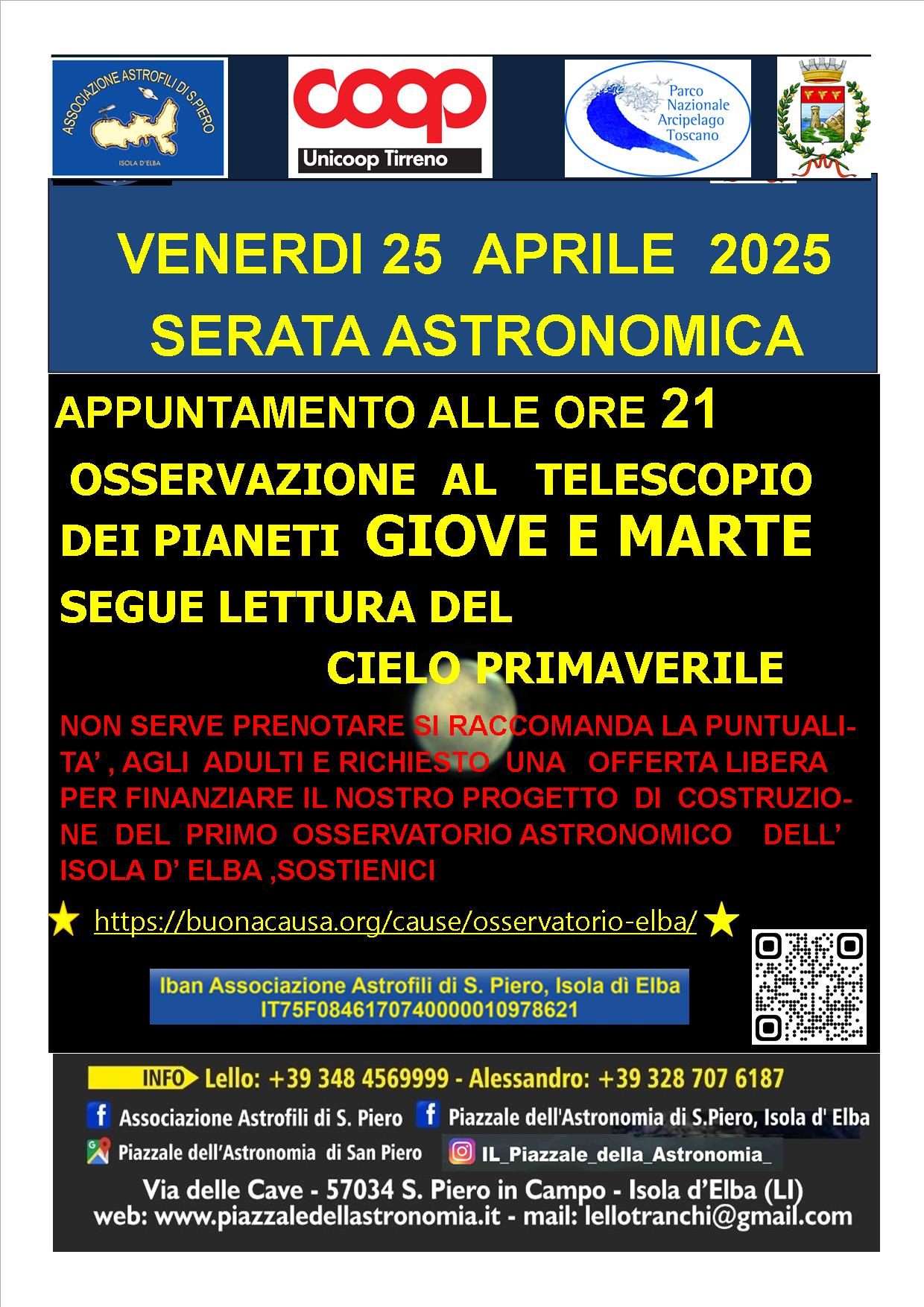 ASSOCIAZIONE ASTROFILI DI S.PIERO
ISOLA D'ELBA

coop
Unicoop Tirreno

Parco Nazionale Arcipelago Toscano

VENERDI 25 APRILE 2025
SERATA ASTRONOMICA

APPUNTAMENTO ALLE ORE 21
OSSERVAZIONE AL TELESCOPIO DEI PIANETI GIOVE E MARTE
SEGUE LETTURA DEL CIELO PRIMAVERILE

NON SERVE PRENOTARE SI RACCOMANDA LA PUNTUALITA' , AGLI ADULTI E RICHIESTO UNA OFFERTA LIBERA PER FINANZIARE IL NOSTRO PROGETTO DI COSTRUZIONE DEL PRIMO OSSERVATORIO ASTRONOMICO DELL' ISOLA D' ELBA ,SOSTIENICI

https://buonacausa.org/cause/osservatorio-elba/

Iban Associazione Astrofili di S. Piero, Isola dì Elba
IT75F0846170740000010978621

INFO Lello: +39 348 4569999 - Alessandro: +39 328 707 6187
Associazione Astrofili di S. Piero
Piazzale dell'Astronomia di S.Piero, Isola d' Elba
Piazzale dell'Astronomia di San Piero
IL_Piazzale_della_Astronomia_
Via delle Cave - 57034 S. Piero in Campo - Isola d'Elba (LI)
web: www.piazzaledellastronomia.it - mail: lellotranchi@gmail.com